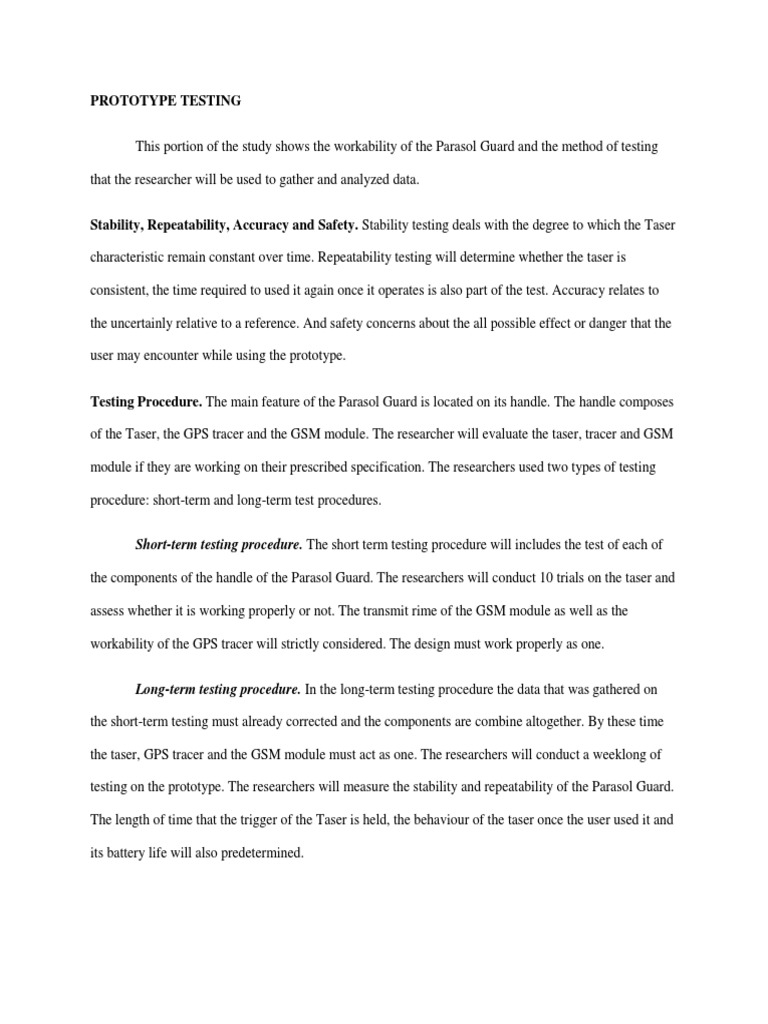 PROTOTYPE TESTING

This portion of the study shows the workability of the Parasol Guard and the method of testing that the researcher will be used to gather and analyzed data.

Stability, Repeatability, Accuracy and Safety. Stability testing deals with the degree to which the Taser characteristic remain constant over time. Repeatability testing will determine whether the taser is consistent, the time required to used it again once it operates is also part of the test. Accuracy relates to the uncertainly relative to a reference. And safety concerns about the all possible effect or danger that the user may encounter while using the prototype.

Testing Procedure. The main feature of the Parasol Guard is located on its handle. The handle composes of the Taser, the GPS tracer and the GSM module. The researcher will evaluate the taser, tracer and GSM module if they are working on their prescribed specification. The researchers used two types of testing procedure: short-term and long-term test procedures.

Short-term testing procedure. The short term testing procedure will includes the test of each of the components of the handle of the Parasol Guard. The researchers will conduct 10 trials on the taser and assess whether it is working properly or not. The transmit rime of the GSM module as well as the workability of the GPS tracer will strictly considered. The design must work properly as one.

Long-term testing procedure. In the long-term testing procedure the data that was gathered on the short-term testing must already corrected and the components are combine altogether. By these time the taser, GPS tracer and the GSM module must act as one. The researchers will conduct a weeklong of testing on the prototype. The researchers will measure the stability and repeatability of the Parasol Guard. The length of time that the trigger of the Taser is held, the behaviour of the taser once the user used it and its battery life will also predetermined.